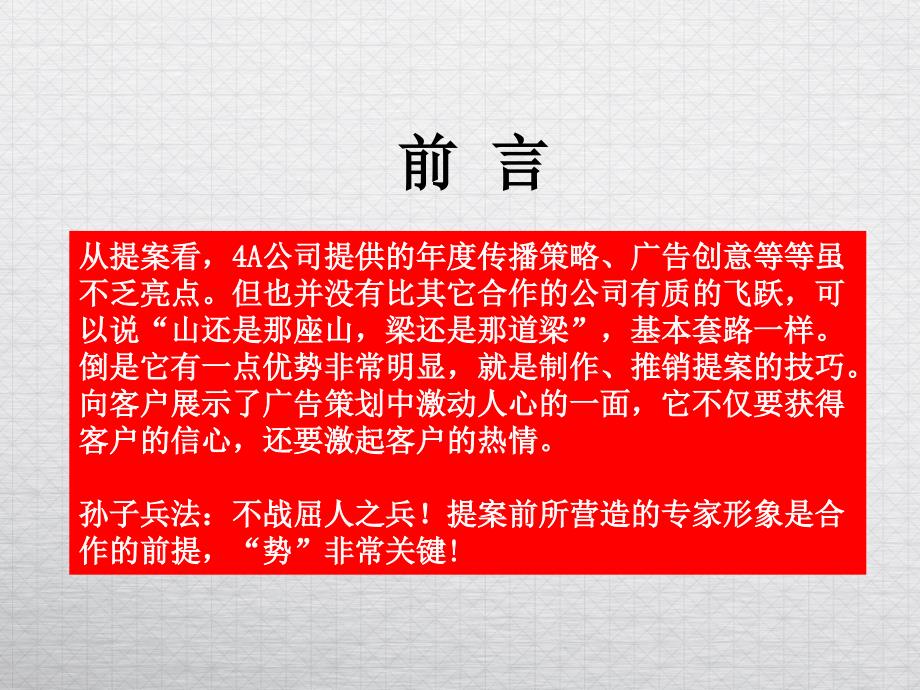 前 言

从提案看，4A公司提供的年度传播策略、广告创意等等虽不乏亮点。但也并没有比其它合作的公司有质的飞跃，可以说“山还是那座山，梁还是那道梁”，基本套路一样。倒是它有一点优势非常明显，就是制作、推销提案的技巧。向客户展示了广告策划中激动人心的一面，它不仅要获得客户的信心，还要激起客户的热情。

孙子兵法：不战屈人之兵！提案前所营造的专家形象是合作的前提，“势”非常关键！